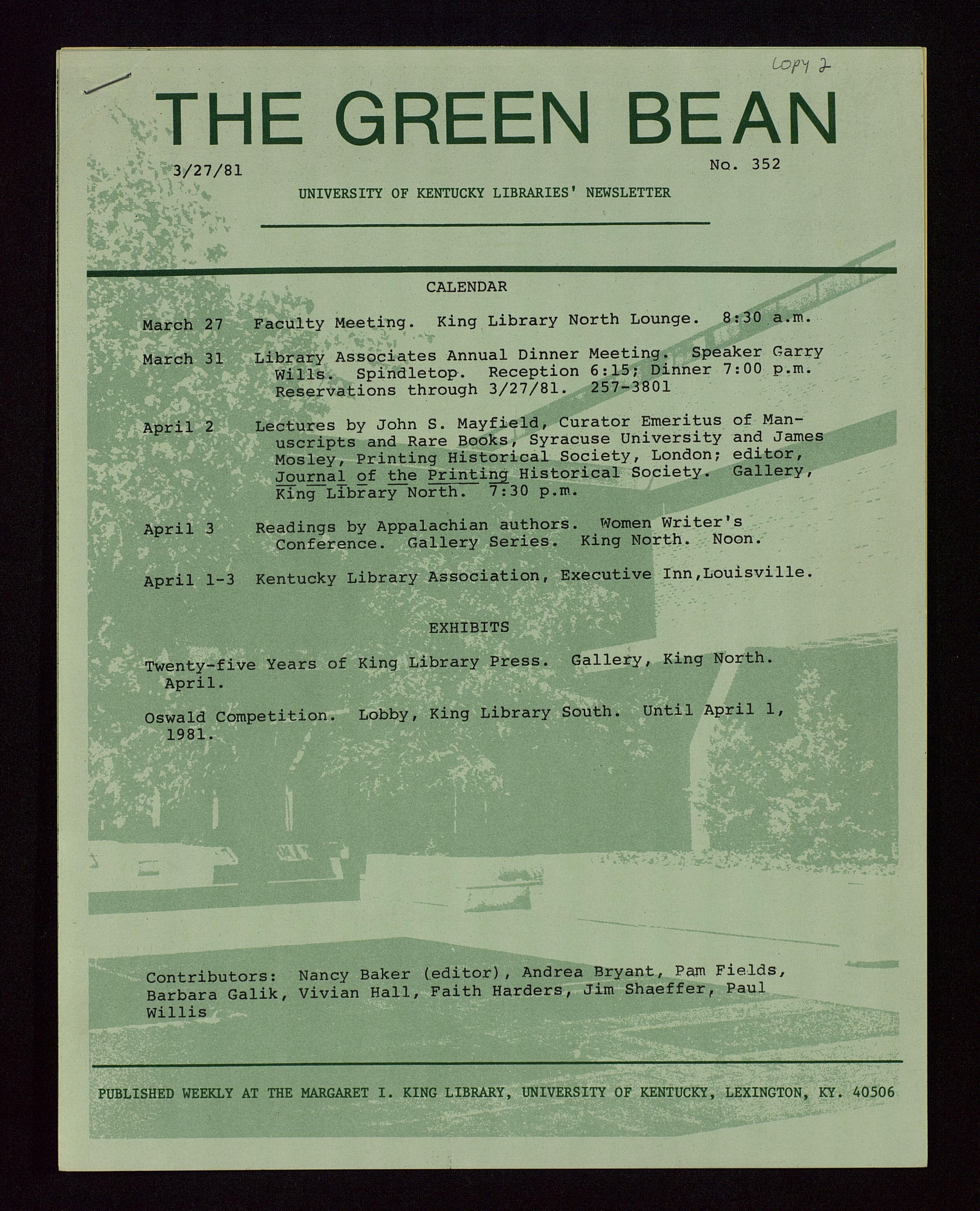 Copy 2

THE GREEN BEAN

3/27/81

No. 352

UNIVERSITY OF KENTUCKY LIBRARIES' NEWSLETTER

CALENDAR

March 27 Faculty Meeting. King Library North Lounge. 8:30 a.m.

March 31 Library Associates Annual Dinner Meeting. Speaker Garry Wills. Spindletop. Reception 6:15; Dinner 7:00 p.m. Reservations through 3/27/81. 257-3801

April 2 Lectures by John S. Mayfield, Curator Emeritus of Manuscripts and Rare Books, Syracuse University and James Mosley, Printing Historical Society, London; editor, Journal of the Printing Historical Society. Gallery, King Library North. 7:30 p.m.

April 3 Readings by Appalachian authors. Women Writer's Conference. Gallery Series. King North. Noon.

April 1-3 Kentucky Library Association, Executive Inn,Louisville.

EXHIBITS

Twenty-five Years of King Library Press. Gallery, King North. April.

Oswald Competition. Lobby, King Library South. Until April 1, 1981.

Contributors: Nancy Baker (editor), Andrea Bryant, Pam Fields, Barbara Galik, Vivian Hall, Faith Harders, Jim Shaeffer, Paul Willis

PUBLISHED WEEKLY AT THE MARGARET I. KING LIBRARY, UNIVERSITY OF KENTUCKY, LEXINGTON, KY. 40506